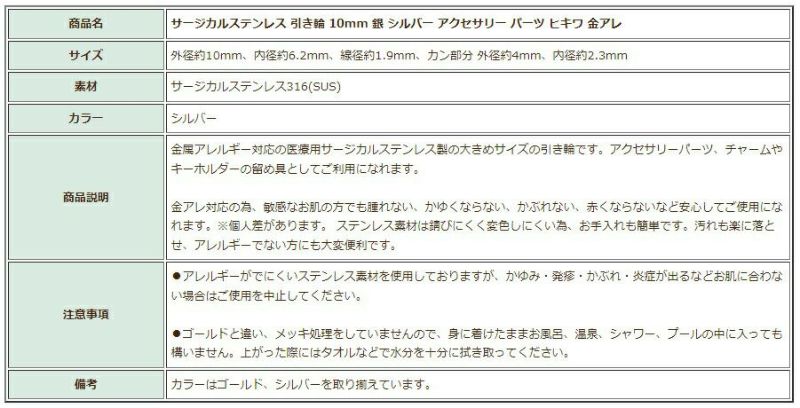 | 商品名 | サージカルステンレス 引き輪 10mm 銀 シルバー アクセサリー パーツ ヒキワ 金アレ |
|---|---|
| サイズ | 外径約10mm、内径約6.2mm、線径約1.9mm、カン部分 外径約4mm、内径約2.3mm |
| 素材 | サージカルステンレス316(SUS) |
| カラー | シルバー |
| 商品説明 | 金属アレルギー対応の医療用サージカルステンレス製の大きめサイズの引き輪です。アクセサリーパーツ、チャームやキーホルダーの留め具としてご利用になれます。<br><br>金アレ対応の為、敏感なお肌の方でも腫れない、かゆくならない、かぶれない、赤くならないなど安心してご使用になれます。※個人差があります。 ステンレス素材は錆びにくく変色しにくい為、お手入れも簡単です。汚れも楽に落とせ、アレルギーでない方にも大変便利です。 |
| 注意事項 | ●アレルギーがでにくいステンレス素材を使用しておりますが、かゆみ・発疹・かぶれ・炎症が出るなどお肌に合わない場合はご使用を中止してください。<br><br>●ゴールドと違い、メッキ処理をしていませんので、身に着けたままお風呂、温泉、シャワー、プールの中に入っても構いません。上がった際にはタオルなどで水分を十分に拭き取ってください。 |
| 備考 | カラーはゴールド、シルバーを取り揃えています。 |